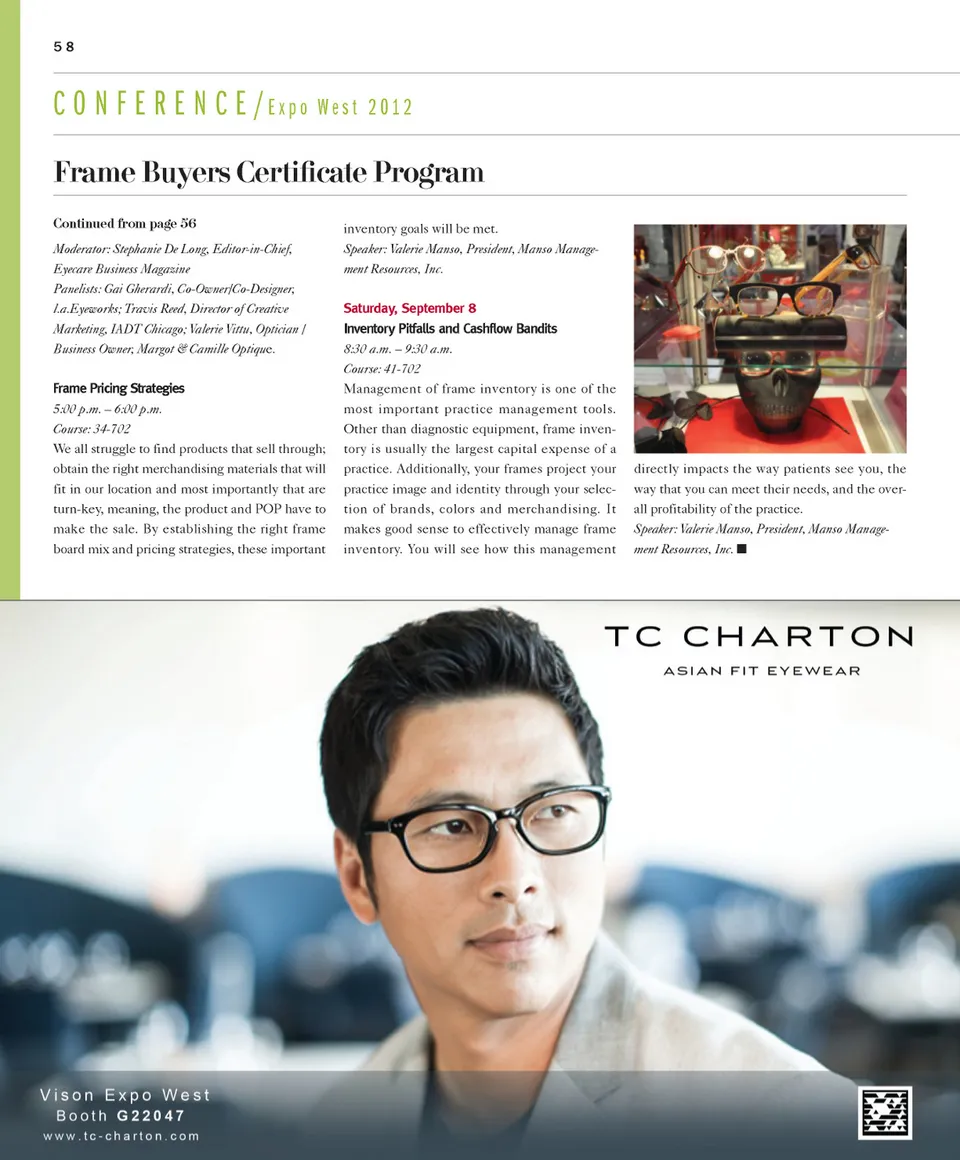 58

CONFERENCE/Expo West 2012

Frame Buyers Certificate Program

Continued from page 56

Moderator: Stephanie De Long, Editor-in-Chief, Eyecare Business Magazine

Panelists: Gai Gherardi, Co-Owner/Co-Designer, l.a.Eyeworks; Travis Reed, Director of Creative Marketing, IADT Chicago; Valerie Vittu, Optician / Business Owner, Margot & Camille Optique.

Frame Pricing Strategies
5:00 p.m. – 6:00 p.m.
Course: 34-702

We all struggle to find products that sell through; obtain the right merchandising materials that will fit in our location and most importantly that are turn-key, meaning, the product and POP have to make the sale. By establishing the right frame board mix and pricing strategies, these important inventory goals will be met.

Speaker: Valerie Manso, President, Manso Management Resources, Inc.

Saturday, September 8
Inventory Pitfalls and Cashflow Bandits
8:30 a.m. – 9:30 a.m.
Course: 41-702

Management of frame inventory is one of the most important practice management tools. Other than diagnostic equipment, frame inventory is usually the largest capital expense of a practice. Additionally, your frames project your practice image and identity through your selection of brands, colors and merchandising. It makes good sense to effectively manage frame inventory. You will see how this management directly impacts the way patients see you, the way that you can meet their needs, and the overall profitability of the practice.

Speaker: Valerie Manso, President, Manso Management Resources, Inc. ■

TC CHARTON
ASIAN FIT EYEWEAR

Vison Expo West
Booth G22047
www.tc-charton.com